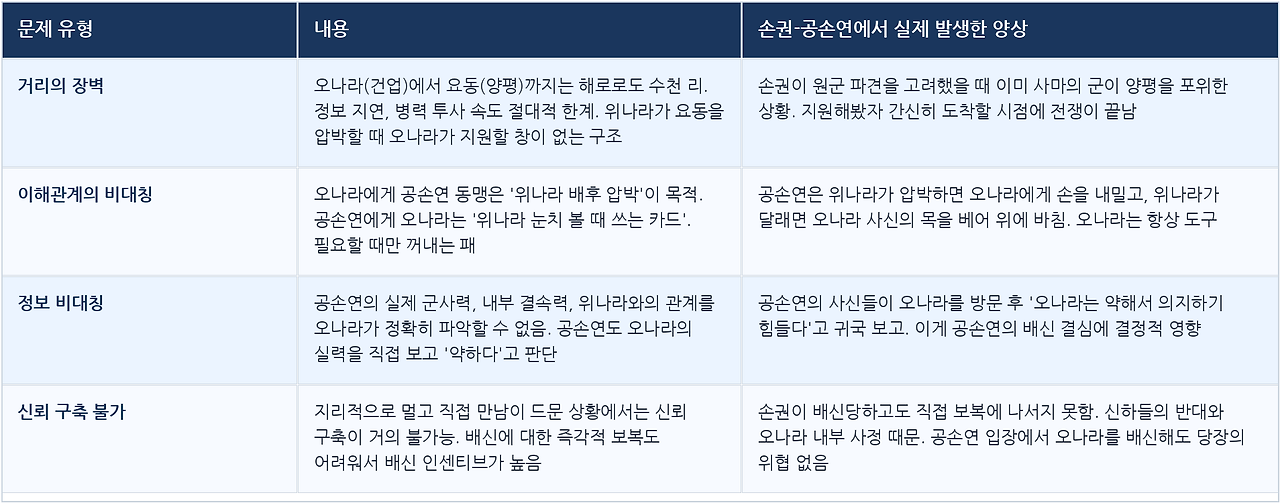 | 문제 유형 | 내용 | 손권-공손연에서 실제 발생한 양상 |
|---|---|---|
| 거리의 장벽 | 오나라(건업)에서 요동(양평)까지는 해로로도 수천 리. 정보 지연, 병력 투사 속도 절대적 한계. 위나라가 요동을 압박할 때 오나라가 지원할 창이 없는 구조 | 손권이 원군 파견을 고려했을 때 이미 사마의 군이 양평을 포위한 상황. 지원해봤자 간신히 도착할 시점에 전쟁이 끝남 |
| 이해관계의 비대칭 | 오나라에게 공손연 동맹은 '위나라 배후 압박'이 목적. 공손연에게 오나라는 '위나라 눈치 볼 때 쓰는 카드'. 필요할 때만 꺼내는 패 | 공손연은 위나라가 압박하면 오나라에게 손을 내밀고, 위나라가 달래면 오나라 사신의 목을 베어 위에 바침. 오나라는 항상 도구 |
| 정보 비대칭 | 공손연의 실제 군사력, 내부 결속력, 위나라와의 관계를 오나라가 정확히 파악할 수 없음. 공손연도 오나라의 실력을 직접 보고 '약하다'고 판단 | 공손연의 사신들이 오나라를 방문 후 '오나라는 약해서 의지하기 힘들다'고 귀국 보고. 이게 공손연의 배신 결심에 결정적 영향 |
| 신뢰 구축 불가 | 지리적으로 멀고 직접 만남이 드문 상황에서는 신뢰 구축이 거의 불가능. 배신에 대한 즉각적 보복도 어려워서 배신 인센티브가 높음 | 손권이 배신당하고도 직접 보복에 나서지 못함. 신하들의 반대와 오나라 내부 사정 때문. 공손연 입장에서 오나라를 배신해도 당장의 위협 없음 |